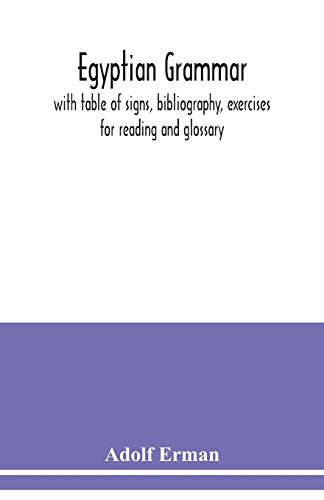 Egyptian Grammar
with table of signs, bibliography, exercises for reading and glossary

Adolf Erman